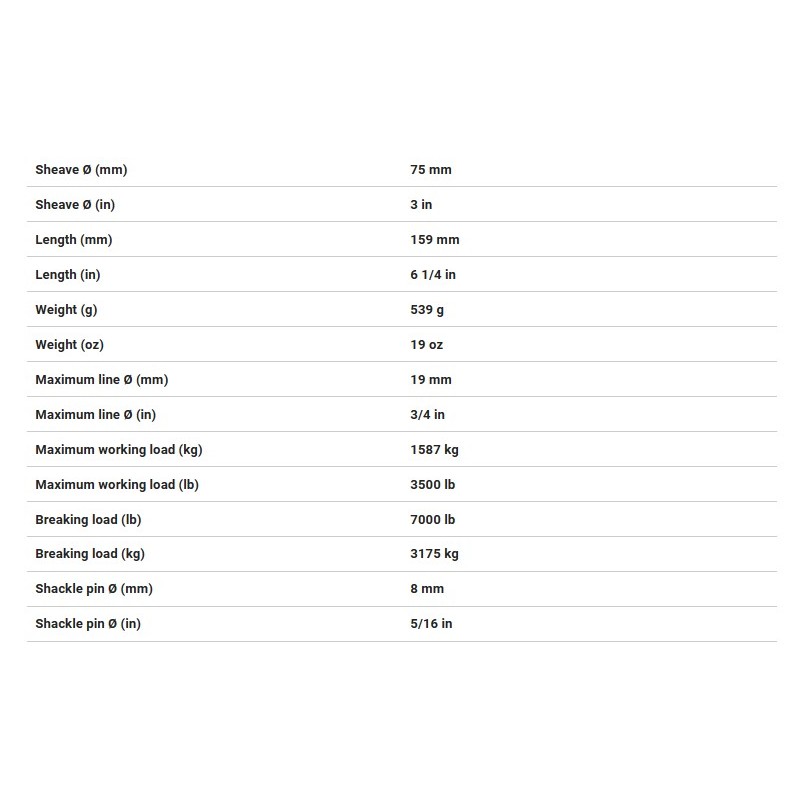 | | |
|---|---|
| Sheave Ø (mm) | 75 mm |
| Sheave Ø (in) | 3 in |
| Length (mm) | 159 mm |
| Length (in) | 6 1/4 in |
| Weight (g) | 539 g |
| Weight (oz) | 19 oz |
| Maximum line Ø (mm) | 19 mm |
| Maximum line Ø (in) | 3/4 in |
| Maximum working load (kg) | 1587 kg |
| Maximum working load (lb) | 3500 lb |
| Breaking load (lb) | 7000 lb |
| Breaking load (kg) | 3175 kg |
| Shackle pin Ø (mm) | 8 mm |
| Shackle pin Ø (in) | 5/16 in |